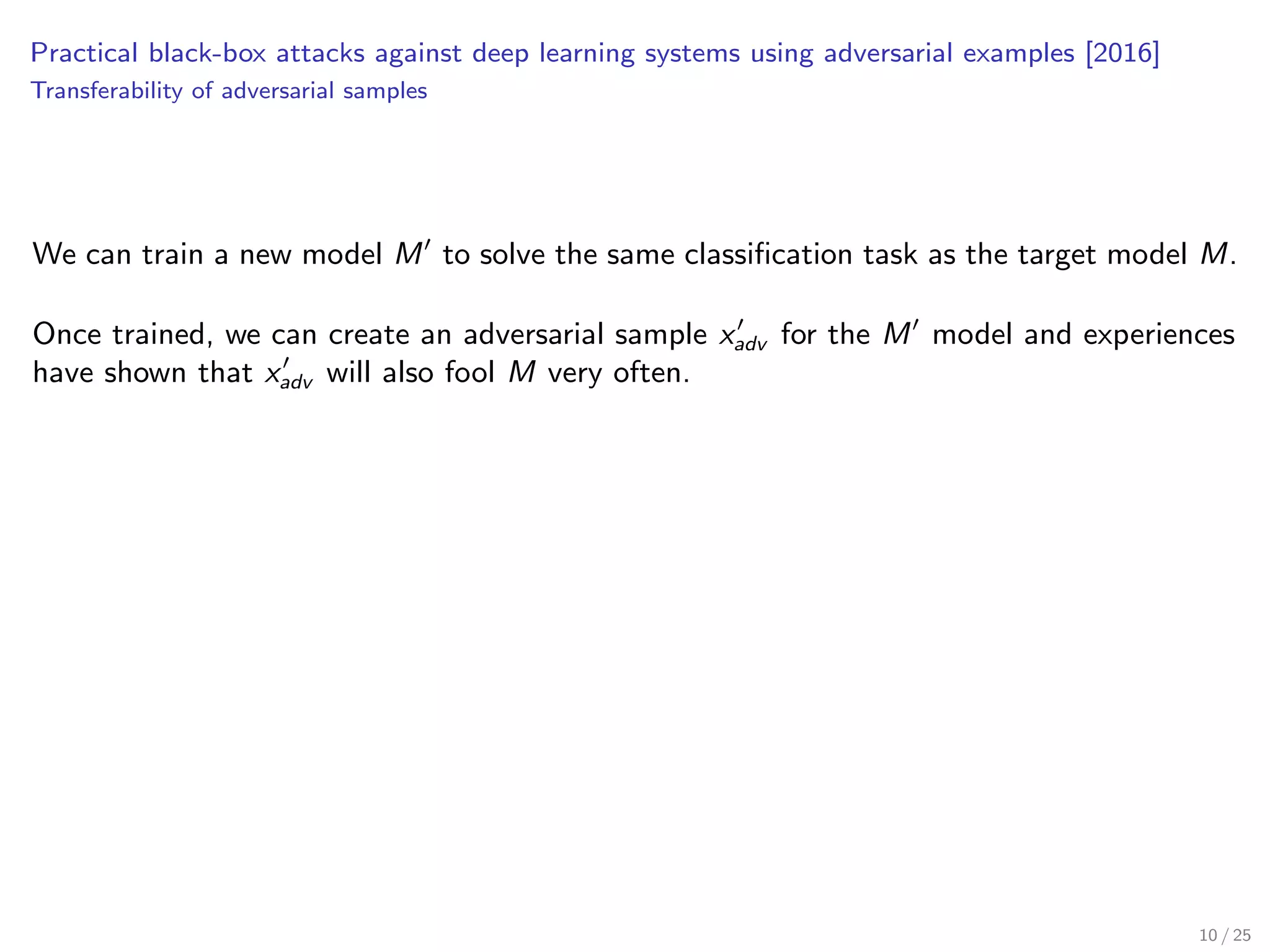 Practical black-box attacks against deep learning systems using adversarial examples [2016]
Transferability of adversarial samples

We can train a new model $M'$ to solve the same classification task as the target model $M$.

Once trained, we can create an adversarial sample $x'_{adv}$ for the $M'$ model and experiences have shown that $x'_{adv}$ will also fool $M$ very often.

10 / 25